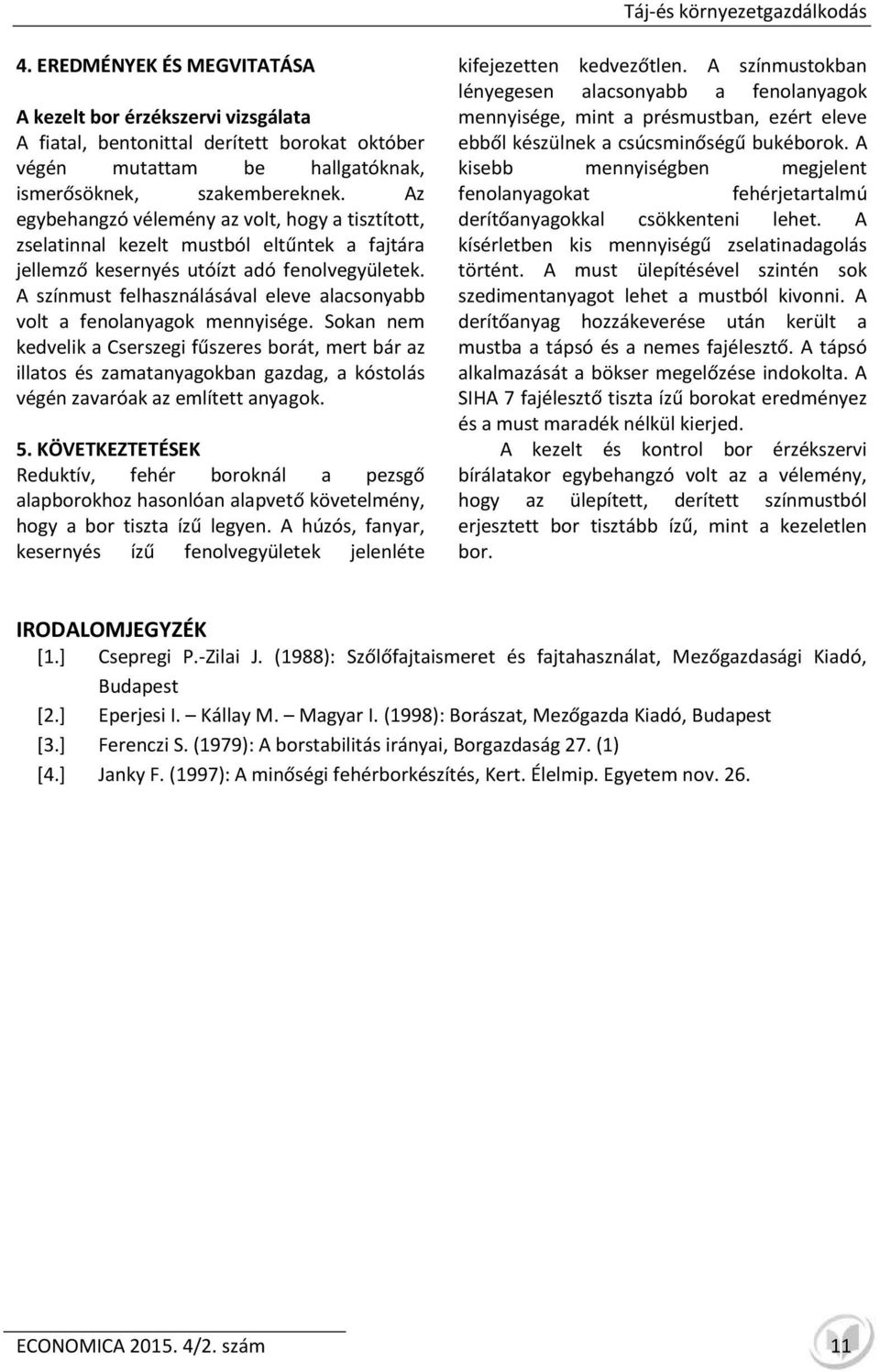 Táj-és környezetgazdálkodás

4. EREDMÉNYEK ÉS MEGVITATÁSA

A kezelt bor érzékszervi vizsgálata
A fiatal, bentonittal derített borokat október végén mutattam be hallgatóknak, ismerősöknek, szakembereknek. Az egybehangzó vélemény az volt, hogy a tisztított, zselatinnal kezelt mustból eltűntek a fajtára jellemző kesernyés utóízt adó fenolvegyületek. A színmust felhasználásával eleve alacsonyabb volt a fenolanyagok mennyisége. Sokan nem kedvelik a Cserszegi fűszeres borát, mert bár az illatos és zamatanyagokban gazdag, a kóstolás végén zavaróak az említett anyagok.

5. KÖVETKEZTETÉSEK
Reduktív, fehér boroknál a pezsgő alapborokhoz hasonlóan alapvető követelmény, hogy a bor tiszta ízű legyen. A húzós, fanyar, kesernyés ízű fenolvegyületek jelenléte kifejezetten kedvezőtlen. A színmustokban lényegesen alacsonyabb a fenolanyagok mennyisége, mint a présmustban, ezért eleve ebből készülnek a csúcsminőségű bukéborok. A kisebb mennyiségben megjelent fenolanyagokat fehérjetartalmú derítőanyagokkal csökkenteni lehet. A kísérletben kis mennyiségű zselatinadagolás történt. A must ülepítésével szintén sok szedimentanyagot lehet a mustból kivonni. A derítőanyag hozzákeverése után került a mustba a tápsó és a nemes fajélesztő. A tápsó alkalmazását a bökser megelőzése indokolta. A SIHA 7 fajélesztő tiszta ízű borokat eredményez és a must maradék nélkül kierjed.

A kezelt és kontrol bor érzékszervi bírálatakor egybehangzó volt az a vélemény, hogy az ülepített, derített színmustból erjesztett bor tisztább ízű, mint a kezeletlen bor.

IRODALOMJEGYZÉK
[1.] Csepregi P.-Zilai J. (1988): Szőlőfajtaismeret és fajtahasználat, Mezőgazdasági Kiadó, Budapest
[2.] Eperjesi I. – Kállay M. – Magyar I. (1998): Borászat, Mezőgazda Kiadó, Budapest
[3.] Ferenczi S. (1979): A borstabilitás irányai, Borgazdaság 27. (1)
[4.] Janky F. (1997): A minőségi fehérborkészítés, Kert. Élelmip. Egyetem nov. 26.

ECONOMICA 2015. 4/2. szám 11